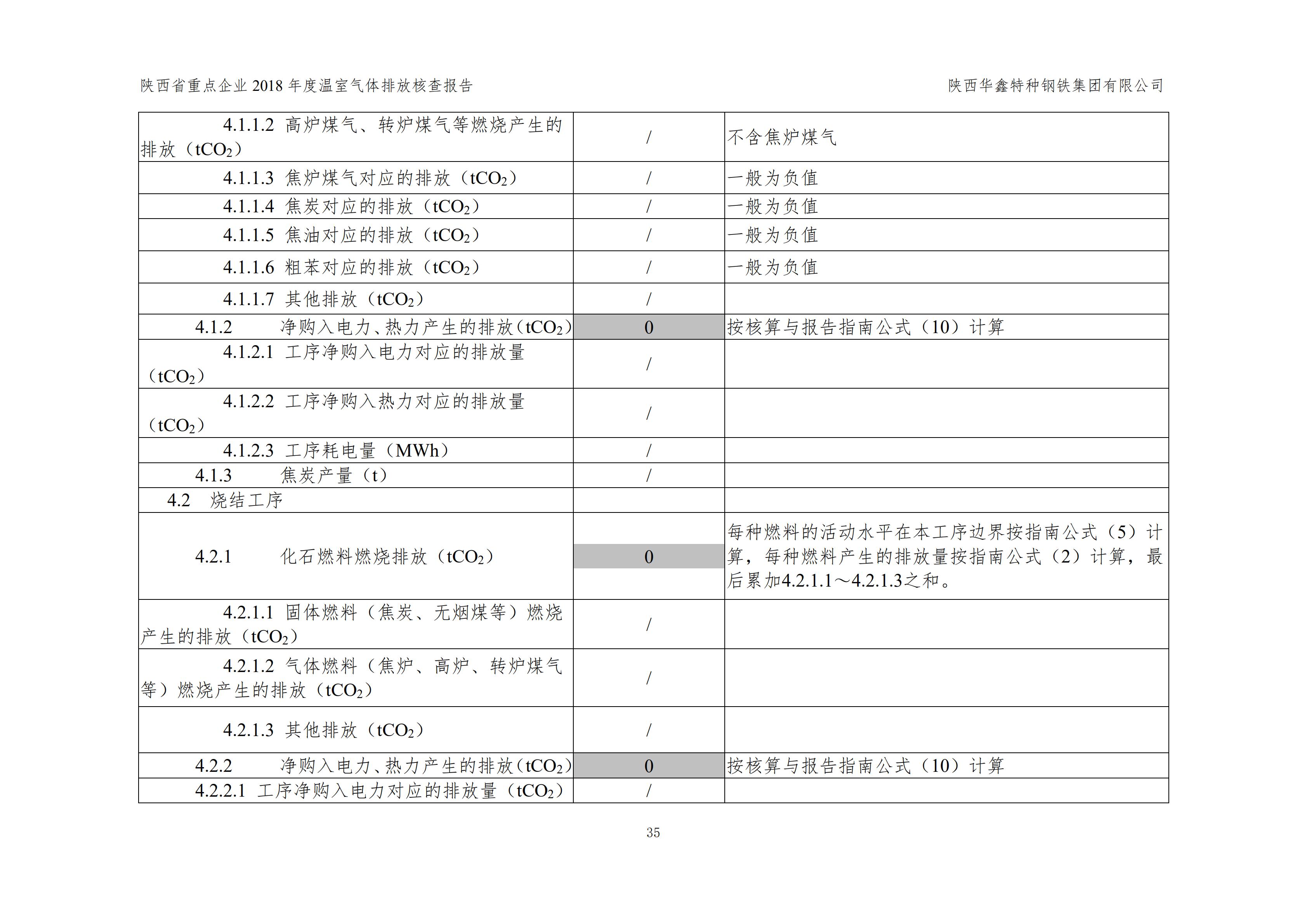 陕西省重点企业 2018 年度温室气体排放核查报告　　陕西华鑫特种钢铁集团有限公司

| | | |
|---|---|---|
| 4.1.1.2 高炉煤气、转炉煤气等燃烧产生的排放（$tCO_2$） | / | 不含焦炉煤气 |
| 4.1.1.3 焦炉煤气对应的排放（$tCO_2$） | / | 一般为负值 |
| 4.1.1.4 焦炭对应的排放（$tCO_2$） | / | 一般为负值 |
| 4.1.1.5 焦油对应的排放（$tCO_2$） | / | 一般为负值 |
| 4.1.1.6 粗苯对应的排放（$tCO_2$） | / | 一般为负值 |
| 4.1.1.7 其他排放（$tCO_2$） | / | |
| 4.1.2 净购入电力、热力产生的排放（$tCO_2$） | 0 | 按核算与报告指南公式（10）计算 |
| 4.1.2.1 工序净购入电力对应的排放量（$tCO_2$） | / | |
| 4.1.2.2 工序净购入热力对应的排放量（$tCO_2$） | / | |
| 4.1.2.3 工序耗电量（MWh） | / | |
| 4.1.3 焦炭产量（t） | / | |
| 4.2 烧结工序 | | |
| 4.2.1 化石燃料燃烧排放（$tCO_2$） | 0 | 每种燃料的活动水平在本工序边界按指南公式（5）计算，每种燃料产生的排放量按指南公式（2）计算，最后累加4.2.1.1～4.2.1.3之和。 |
| 4.2.1.1 固体燃料（焦炭、无烟煤等）燃烧产生的排放（$tCO_2$） | / | |
| 4.2.1.2 气体燃料（焦炉、高炉、转炉煤气等）燃烧产生的排放（$tCO_2$） | / | |
| 4.2.1.3 其他排放（$tCO_2$） | / | |
| 4.2.2 净购入电力、热力产生的排放（$tCO_2$） | 0 | 按核算与报告指南公式（10）计算 |
| 4.2.2.1 工序净购入电力对应的排放量（$tCO_2$） | / | |

35